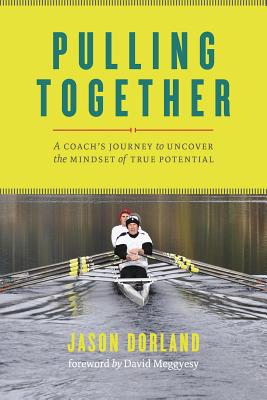 PULLING TOGETHER

A COACH'S JOURNEY to UNCOVER the MINDSET of TRUE POTENTIAL

JASON DORLAND

foreword by David Meggyesy